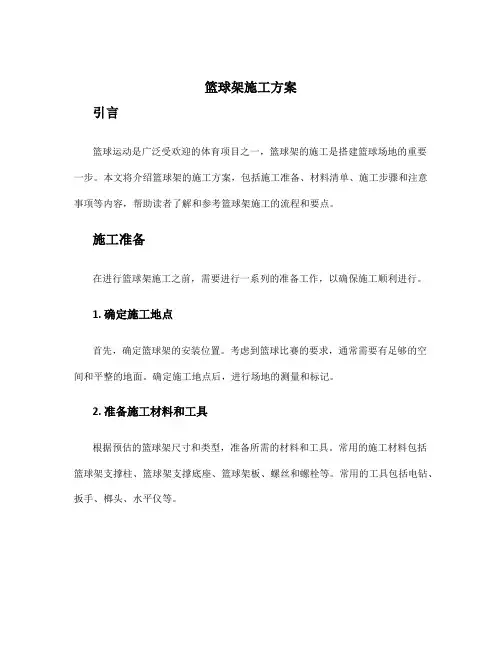 篮球架施工方案

引言

篮球运动是广泛受欢迎的体育项目之一，篮球架的施工是搭建篮球场地的重要一步。本文将介绍篮球架的施工方案，包括施工准备、材料清单、施工步骤和注意事项等内容，帮助读者了解和参考篮球架施工的流程和要点。

施工准备

在进行篮球架施工之前，需要进行一系列的准备工作，以确保施工顺利进行。

1. 确定施工地点

首先，确定篮球架的安装位置。考虑到篮球比赛的要求，通常需要有足够的空间和平整的地面。确定施工地点后，进行场地的测量和标记。

2. 准备施工材料和工具

根据预估的篮球架尺寸和类型，准备所需的材料和工具。常用的施工材料包括篮球架支撑柱、篮球架支撑底座、篮球架板、螺丝和螺栓等。常用的工具包括电钻、扳手、榔头、水平仪等。